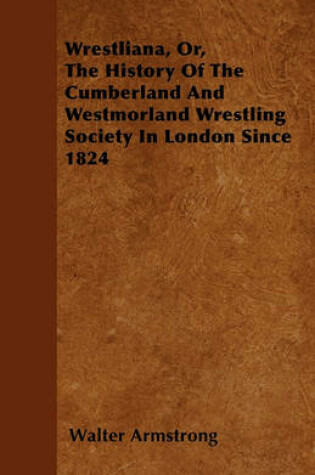 Wrestliana, Or, The History Of The Cumberland And Westmorland Wrestling Society In London Since 1824

Walter Armstrong